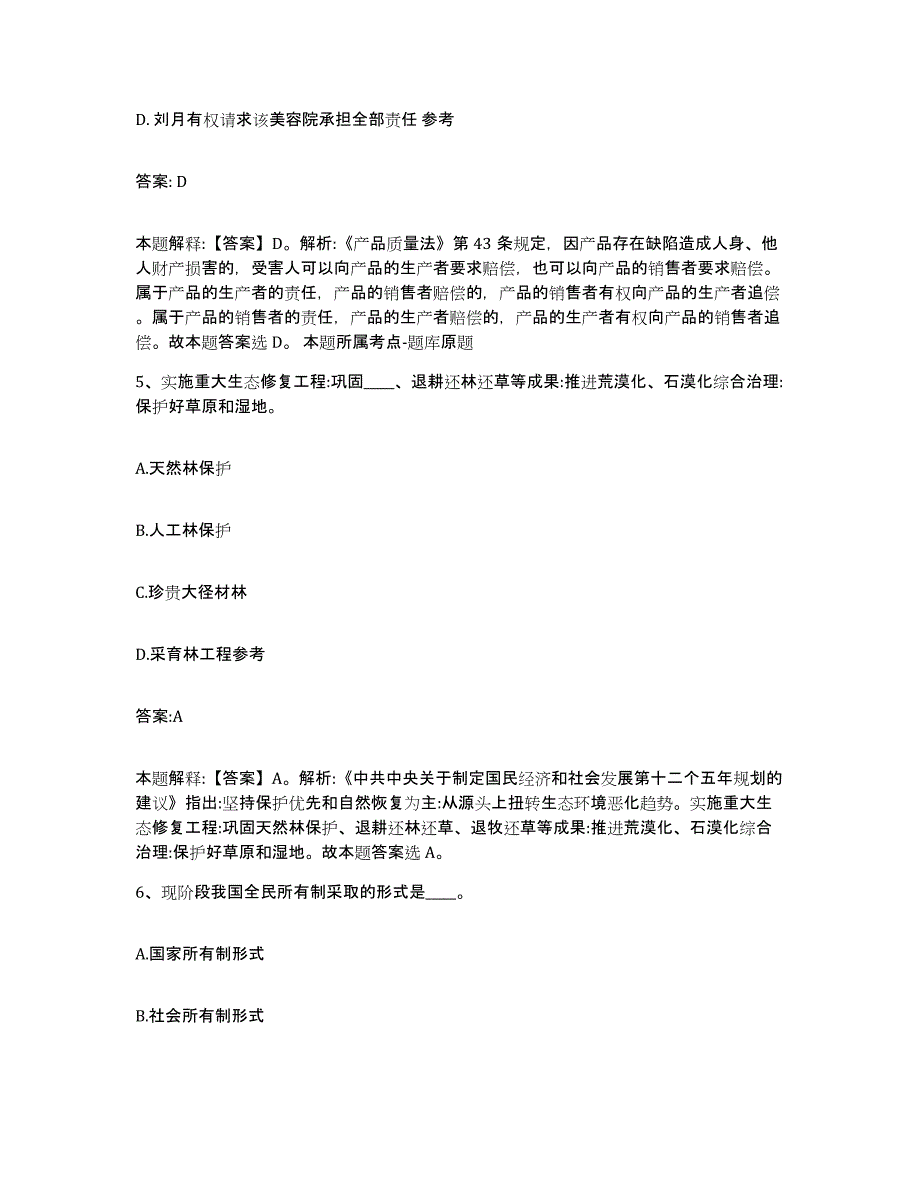 D. 刘月有权请求该美容院承担全部责任 参考

答案: D

本题解释:【答案】D。解析:《产品质量法》第 43 条规定，因产品存在缺陷造成人身、他人财产损害的，受害人可以向产品的生产者要求赔偿，也可以向产品的销售者要求赔偿。属于产品的生产者的责任，产品的销售者赔偿的，产品的销售者有权向产品的生产者追偿。属于产品的销售者的责任，产品的生产者赔偿的，产品的生产者有权向产品的销售者追偿。故本题答案选 D。 本题所属考点-题库原题

5、实施重大生态修复工程:巩固____、退耕还林还草等成果:推进荒漠化、石漠化综合治理:保护好草原和湿地。

A.天然林保护

B.人工林保护

C.珍贵大径材林

D.采育林工程参考

答案:A

本题解释:【答案】A。解析:《中共中央关于制定国民经济和社会发展第十二个五年规划的建议》指出:坚持保护优先和自然恢复为主:从源头上扭转生态环境恶化趋势。实施重大生态修复工程:巩固天然林保护、退耕还林还草、退牧还草等成果:推进荒漠化、石漠化综合治理:保护好草原和湿地。故本题答案选 A。

6、现阶段我国全民所有制采取的形式是____。

A.国家所有制形式

B.社会所有制形式